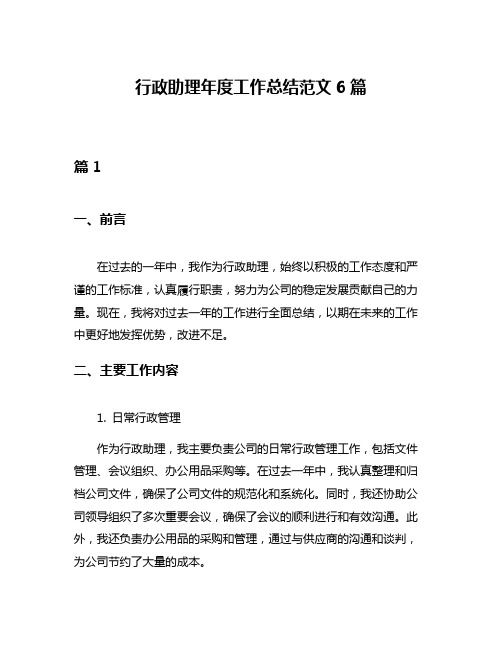 行政助理年度工作总结范文 6 篇

篇 1

一、前言

在过去的一年中，我作为行政助理，始终以积极的工作态度和严谨的工作标准，认真履行职责，努力为公司的稳定发展贡献自己的力量。现在，我将对过去一年的工作进行全面总结，以期在未来的工作中更好地发挥优势，改进不足。

二、主要工作内容

1. 日常行政管理

作为行政助理，我主要负责公司的日常行政管理工作，包括文件管理、会议组织、办公用品采购等。在过去一年中，我认真整理和归档公司文件，确保了公司文件的规范化和系统化。同时，我还协助公司领导组织了多次重要会议，确保了会议的顺利进行和有效沟通。此外，我还负责办公用品的采购和管理，通过与供应商的沟通和谈判，为公司节约了大量的成本。